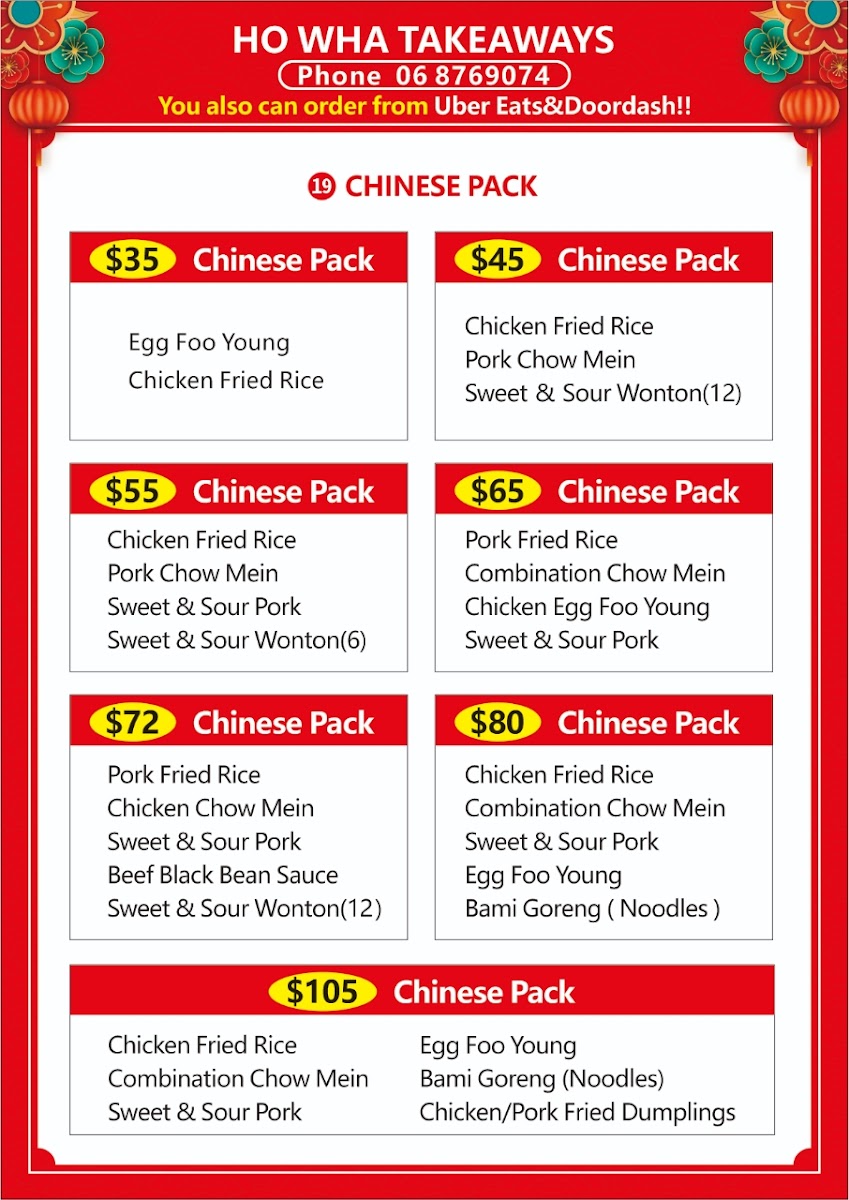 HO WHA TAKEAWAYS
Phone 06 8769074
You also can order from Uber Eats&Doordash!!

19 CHINESE PACK

$35 Chinese Pack

Egg Foo Young
Chicken Fried Rice

$45 Chinese Pack

Chicken Fried Rice
Pork Chow Mein
Sweet & Sour Wonton(12)

$55 Chinese Pack

Chicken Fried Rice
Pork Chow Mein
Sweet & Sour Pork
Sweet & Sour Wonton(6)

$65 Chinese Pack

Pork Fried Rice
Combination Chow Mein
Chicken Egg Foo Young
Sweet & Sour Pork

$72 Chinese Pack

Pork Fried Rice
Chicken Chow Mein
Sweet & Sour Pork
Beef Black Bean Sauce
Sweet & Sour Wonton(12)

$80 Chinese Pack

Chicken Fried Rice
Combination Chow Mein
Sweet & Sour Pork
Egg Foo Young
Bami Goreng ( Noodles )

$105 Chinese Pack

Chicken Fried Rice
Combination Chow Mein
Sweet & Sour Pork

Egg Foo Young
Bami Goreng (Noodles)
Chicken/Pork Fried Dumplings